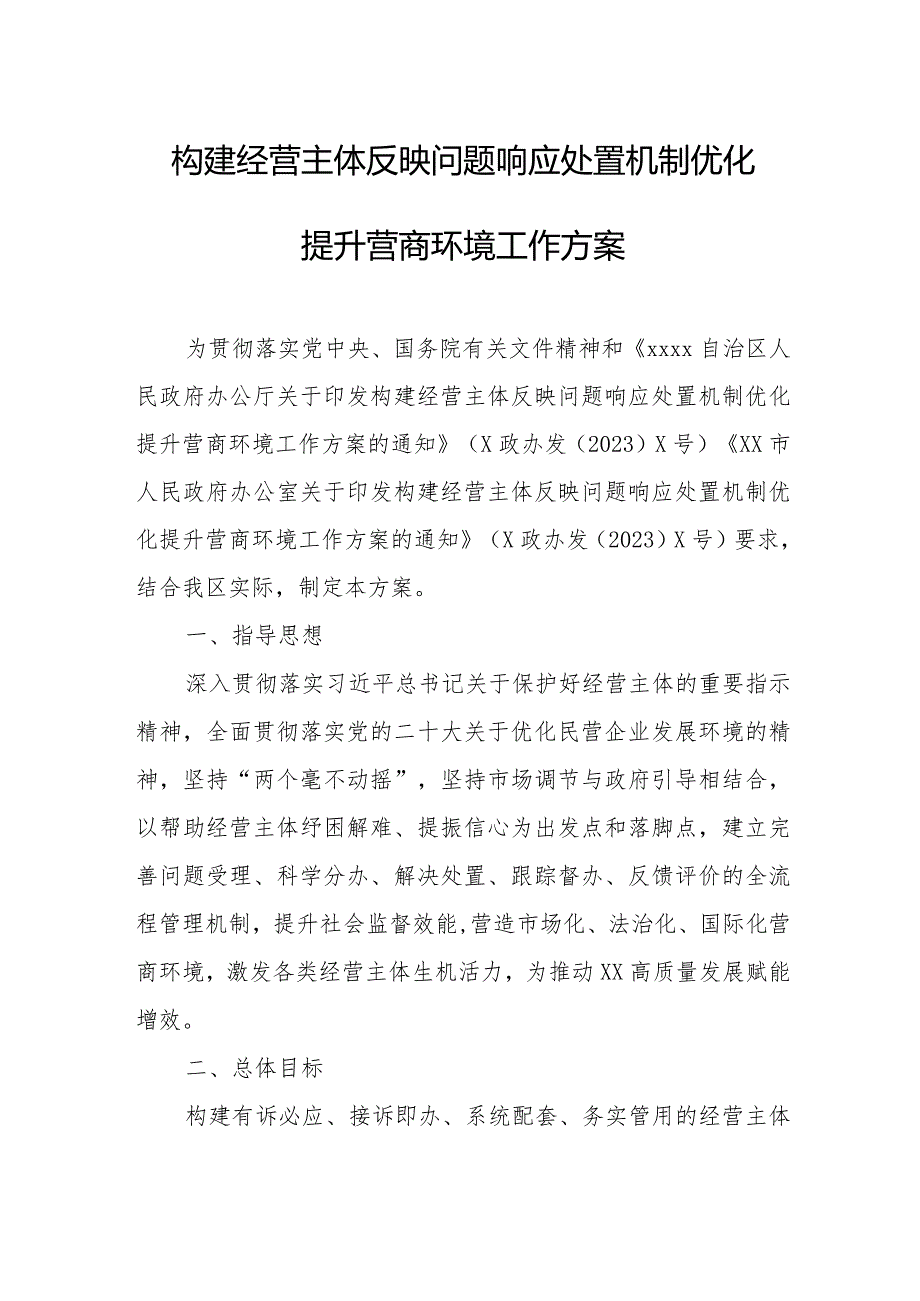 构建经营主体反映问题响应处置机制优化提升营商环境工作方案

为贯彻落实党中央、国务院有关文件精神和《xxxx自治区人民政府办公厅关于印发构建经营主体反映问题响应处置机制优化提升营商环境工作方案的通知》（X政办发（2023）X号）《XX市人民政府办公室关于印发构建经营主体反映问题响应处置机制优化提升营商环境工作方案的通知》（X政办发（2023）X号）要求，结合我区实际，制定本方案。

一、指导思想

深入贯彻落实习近平总书记关于保护好经营主体的重要指示精神，全面贯彻落实党的二十大关于优化民营企业发展环境的精神，坚持“两个毫不动摇”，坚持市场调节与政府引导相结合，以帮助经营主体纾困解难、提振信心为出发点和落脚点，建立完善问题受理、科学分办、解决处置、跟踪督办、反馈评价的全流程管理机制，提升社会监督效能,营造市场化、法治化、国际化营商环境，激发各类经营主体生机活力，为推动XX高质量发展赋能增效。

二、总体目标

构建有诉必应、接诉即办、系统配套、务实管用的经营主体